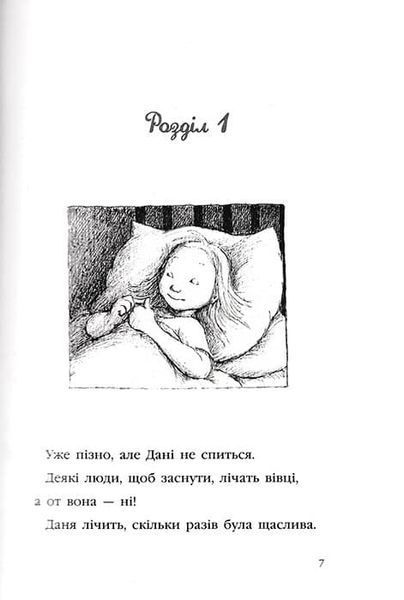 Розділ 1

Уже пізно, але Дані не спиться.

Деякі люди, щоб заснути, лічать вівці, а от вона — ні!

Даня лічить, скільки разів була щаслива.

7